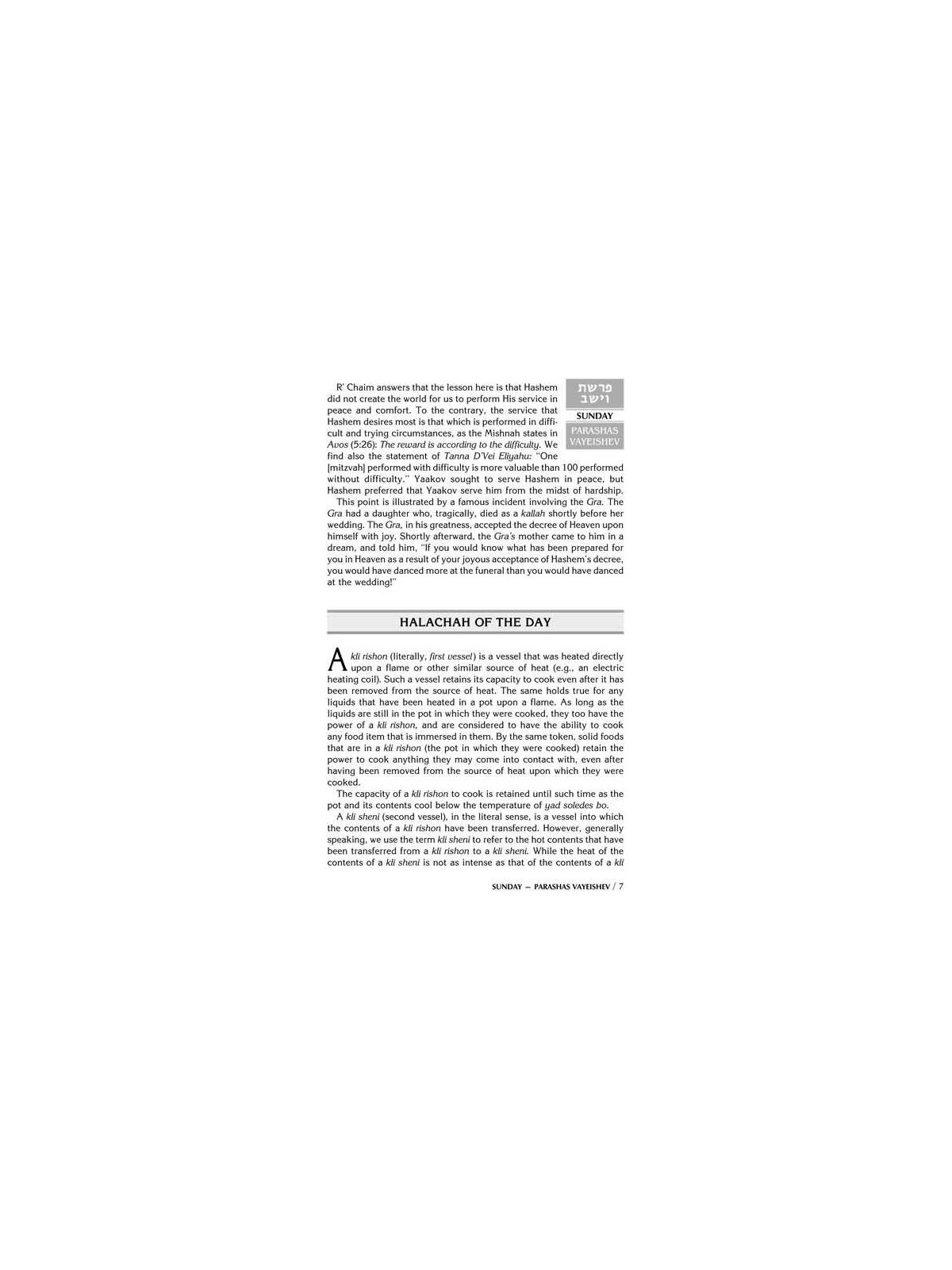 פרשת וישב
SUNDAY
PARASHAS VAYEISHEV

R' Chaim answers that the lesson here is that Hashem did not create the world for us to perform His service in peace and comfort. To the contrary, the service that Hashem desires most is that which is performed in difficult and trying circumstances, as the Mishnah states in Avos (5:26): The reward is according to the difficulty. We find also the statement of Tanna D'Vei Eliyahu: "One [mitzvah] performed with difficulty is more valuable than 100 performed without difficulty." Yaakov sought to serve Hashem in peace, but Hashem preferred that Yaakov serve him from the midst of hardship.

This point is illustrated by a famous incident involving the Gra. The Gra had a daughter who, tragically, died as a kallah shortly before her wedding. The Gra, in his greatness, accepted the decree of Heaven upon himself with joy. Shortly afterward, the Gra's mother came to him in a dream, and told him, "If you would know what has been prepared for you in Heaven as a result of your joyous acceptance of Hashem's decree, you would have danced more at the funeral than you would have danced at the wedding!"

HALACHAH OF THE DAY

A kli rishon (literally, first vessel) is a vessel that was heated directly upon a flame or other similar source of heat (e.g., an electric heating coil). Such a vessel retains its capacity to cook even after it has been removed from the source of heat. The same holds true for any liquids that have been heated in a pot upon a flame. As long as the liquids are still in the pot in which they were cooked, they too have the power of a kli rishon, and are considered to have the ability to cook any food item that is immersed in them. By the same token, solid foods that are in a kli rishon (the pot in which they were cooked) retain the power to cook anything they may come into contact with, even after having been removed from the source of heat upon which they were cooked.

The capacity of a kli rishon to cook is retained until such time as the pot and its contents cool below the temperature of yad soledes bo.

A kli sheni (second vessel), in the literal sense, is a vessel into which the contents of a kli rishon have been transferred. However, generally speaking, we use the term kli sheni to refer to the hot contents that have been transferred from a kli rishon to a kli sheni. While the heat of the contents of a kli sheni is not as intense as that of the contents of a kli

SUNDAY — PARASHAS VAYEISHEV / 7